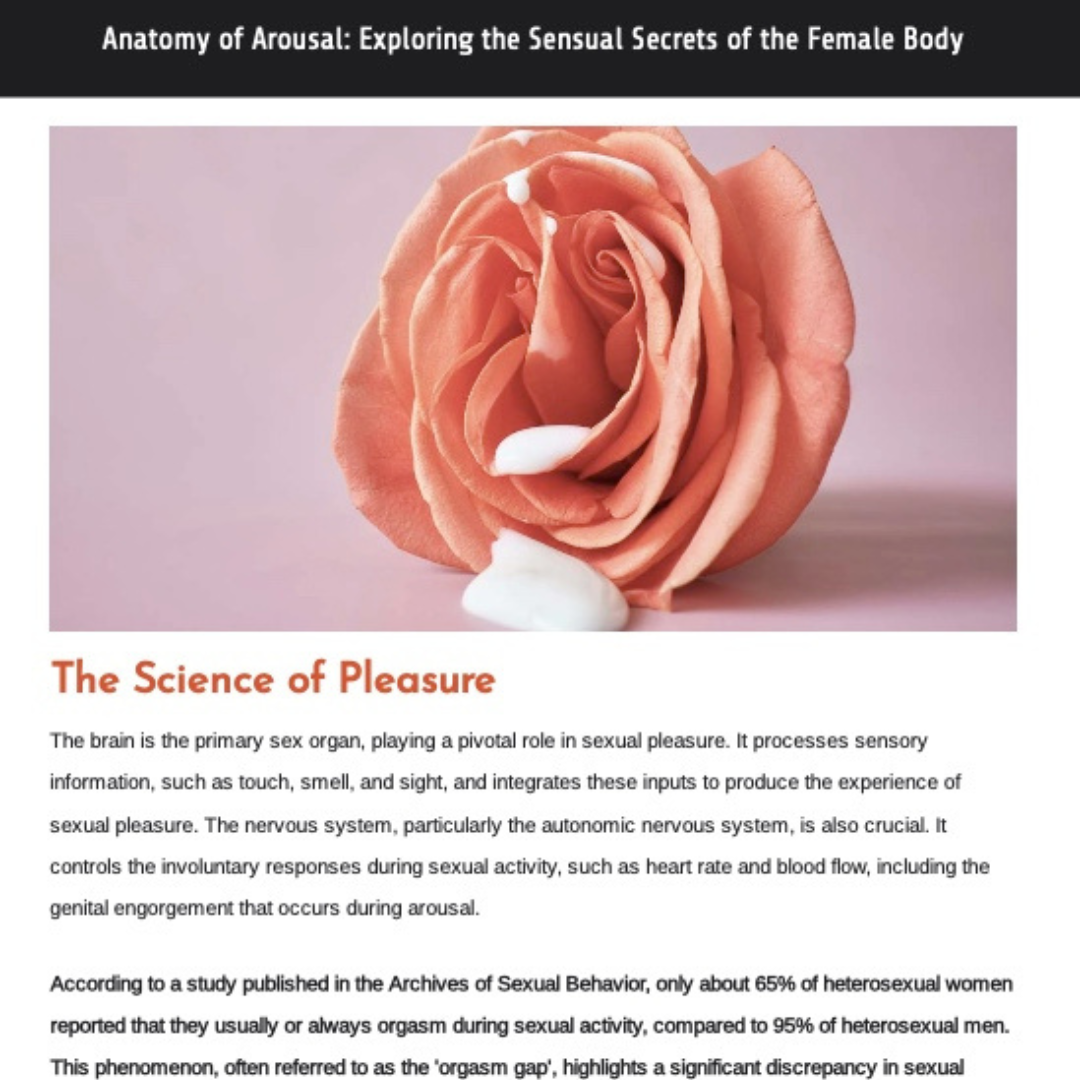 Anatomy of Arousal: Exploring the Sensual Secrets of the Female Body

The Science of Pleasure

The brain is the primary sex organ, playing a pivotal role in sexual pleasure. It processes sensory information, such as touch, smell, and sight, and integrates these inputs to produce the experience of sexual pleasure. The nervous system, particularly the autonomic nervous system, is also crucial. It controls the involuntary responses during sexual activity, such as heart rate and blood flow, including the genital engorgement that occurs during arousal.

According to a study published in the Archives of Sexual Behavior, only about 65% of heterosexual women reported that they usually or always orgasm during sexual activity, compared to 95% of heterosexual men. This phenomenon, often referred to as the 'orgasm gap', highlights a significant discrepancy in sexual